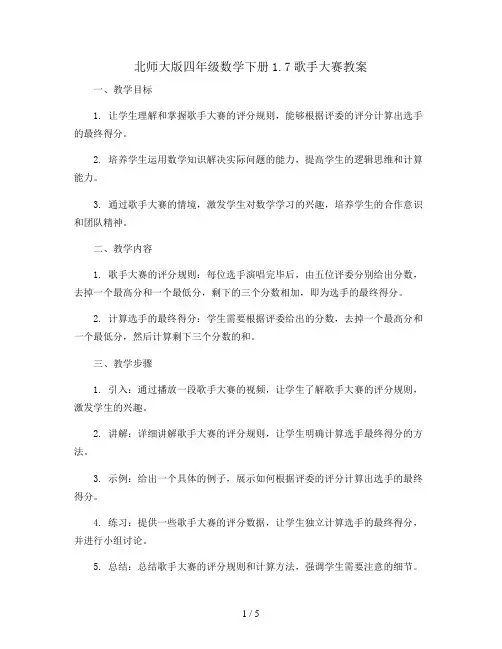 北师大版四年级数学下册 1.7 歌手大赛教案

一、教学目标

1. 让学生理解和掌握歌手大赛的评分规则，能够根据评委的评分计算出选手的最终得分。

2. 培养学生运用数学知识解决实际问题的能力，提高学生的逻辑思维和计算能力。

3. 通过歌手大赛的情境，激发学生对数学学习的兴趣，培养学生的合作意识和团队精神。

二、教学内容

1. 歌手大赛的评分规则：每位选手演唱完毕后，由五位评委分别给出分数，去掉一个最高分和一个最低分，剩下的三个分数相加，即为选手的最终得分。

2. 计算选手的最终得分：学生需要根据评委给出的分数，去掉一个最高分和一个最低分，然后计算剩下三个分数的和。

三、教学步骤

1. 引入：通过播放一段歌手大赛的视频，让学生了解歌手大赛的评分规则，激发学生的兴趣。

2. 讲解：详细讲解歌手大赛的评分规则，让学生明确计算选手最终得分的方法。

3. 示例：给出一个具体的例子，展示如何根据评委的评分计算出选手的最终得分。

4. 练习：提供一些歌手大赛的评分数据，让学生独立计算选手的最终得分，并进行小组讨论。

5. 总结：总结歌手大赛的评分规则和计算方法，强调学生需要注意的细节。

1 / 5